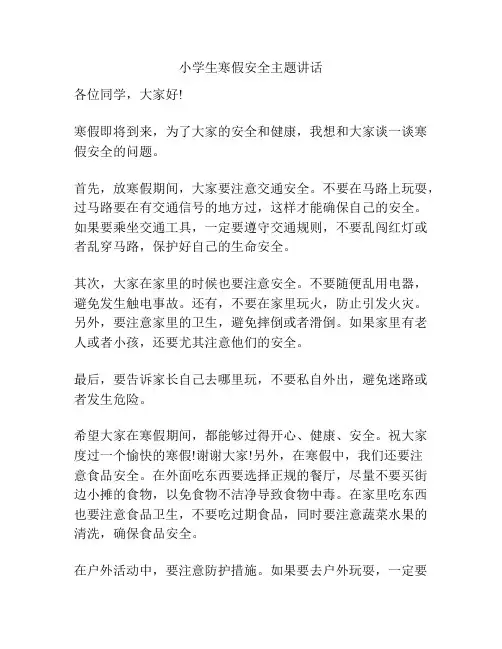 小学生寒假安全主题讲话

各位同学，大家好!

寒假即将到来，为了大家的安全和健康，我想和大家谈一谈寒假安全的问题。

首先，放寒假期间，大家要注意交通安全。不要在马路上玩耍，过马路要在有交通信号的地方过，这样才能确保自己的安全。如果要乘坐交通工具，一定要遵守交通规则，不要乱闯红灯或者乱穿马路，保护好自己的生命安全。

其次，大家在家里的时候也要注意安全。不要随便乱用电器，避免发生触电事故。还有，不要在家里玩火，防止引发火灾。另外，要注意家里的卫生，避免摔倒或者滑倒。如果家里有老人或者小孩，还要尤其注意他们的安全。

最后，要告诉家长自己去哪里玩，不要私自外出，避免迷路或者发生危险。

希望大家在寒假期间，都能够过得开心、健康、安全。祝大家度过一个愉快的寒假!谢谢大家!另外，在寒假中，我们还要注意食品安全。在外面吃东西要选择正规的餐厅，尽量不要买街边小摊的食物，以免食物不洁净导致食物中毒。在家里吃东西也要注意食品卫生，不要吃过期食品，同时要注意蔬菜水果的清洗，确保食品安全。

在户外活动中，要注意防护措施。如果要去户外玩耍，一定要